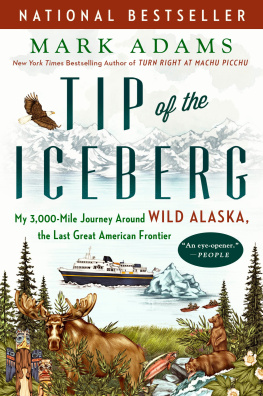 NATIONAL BESTSELLER

MARK ADAMS

New York Times Bestselling Author of TURN RIGHT AT MACHU PICCHU

TIP of the ICEBERG

My 3,000-Mile Journey Around WILD ALASKA, the Last Great American Frontier

"An eye-opener." —PEOPLE